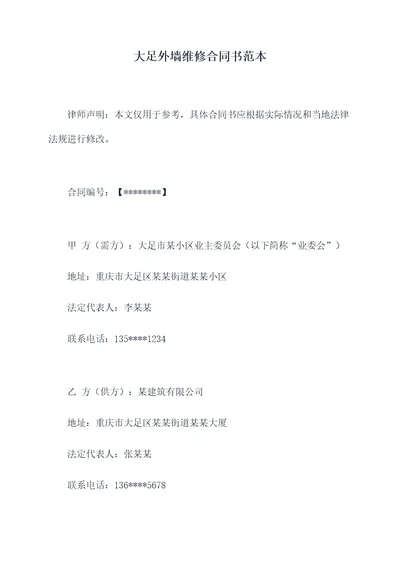 大足外墙维修合同书范本

律师声明：本文仅用于参考，具体合同书应根据实际情况和当地法律法规进行修改。

合同编号：【********】

甲 方（需方）：大足市某小区业主委员会（以下简称“业委会”）

地址：重庆市大足区某某街道某某小区

法定代表人：李某某

联系电话：135****1234

乙 方（供方）：某建筑有限公司

地址：重庆市大足区某某街道某某大厦

法定代表人：张某某

联系电话：136****5678